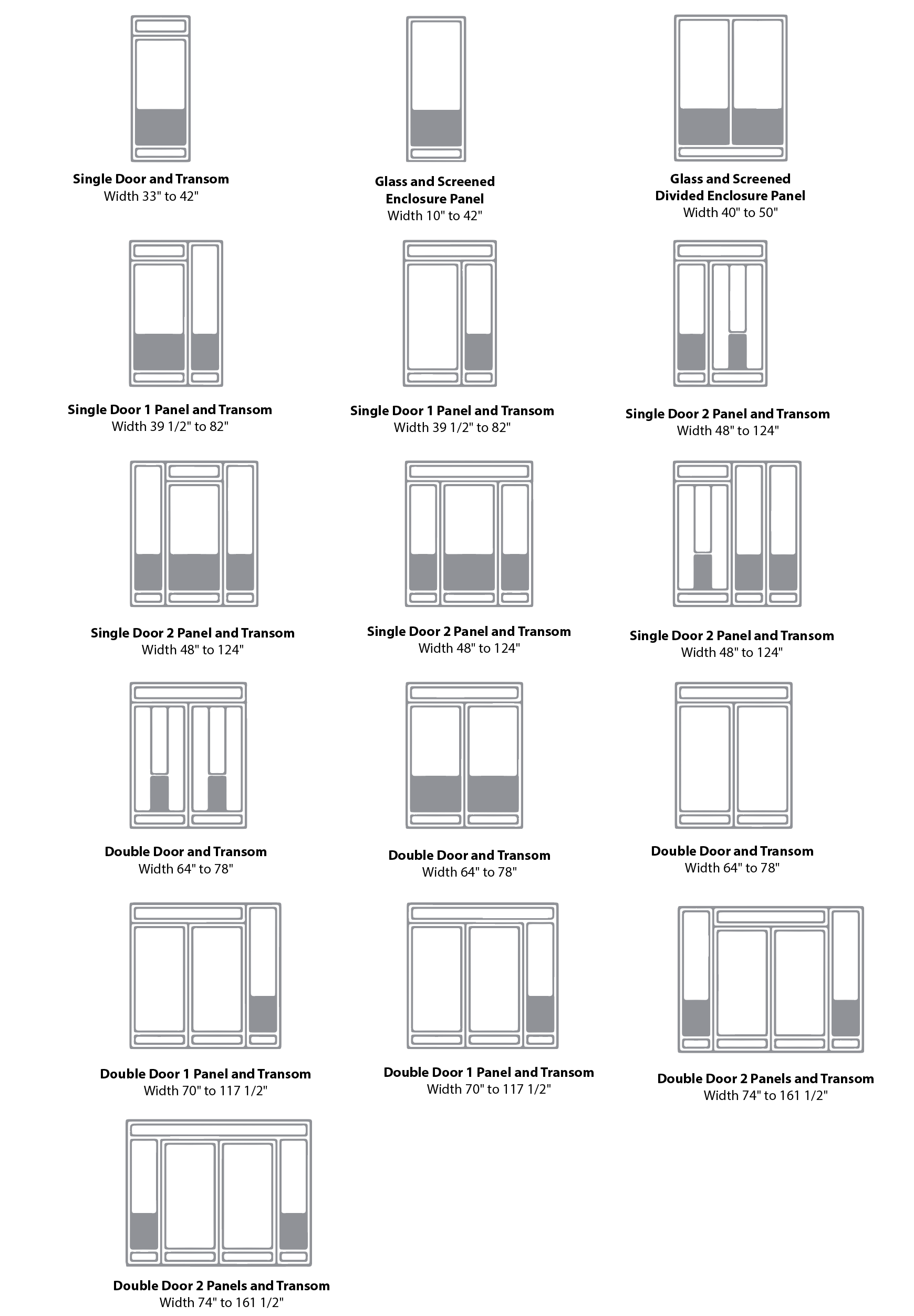 Single Door and Transom
Width 33" to 42"

Glass and Screened Enclosure Panel
Width 10" to 42"

Glass and Screened Divided Enclosure Panel
Width 40" to 50"

Single Door 1 Panel and Transom
Width 39 1/2" to 82"

Single Door 1 Panel and Transom
Width 39 1/2" to 82"

Single Door 2 Panel and Transom
Width 48" to 124"

Single Door 2 Panel and Transom
Width 48" to 124"

Single Door 2 Panel and Transom
Width 48" to 124"

Single Door 2 Panel and Transom
Width 48" to 124"

Double Door and Transom
Width 64" to 78"

Double Door and Transom
Width 64" to 78"

Double Door and Transom
Width 64" to 78"

Double Door 1 Panel and Transom
Width 70" to 117 1/2"

Double Door 1 Panel and Transom
Width 70" to 117 1/2"

Double Door 2 Panels and Transom
Width 74" to 161 1/2"

Double Door 2 Panels and Transom
Width 74" to 161 1/2"